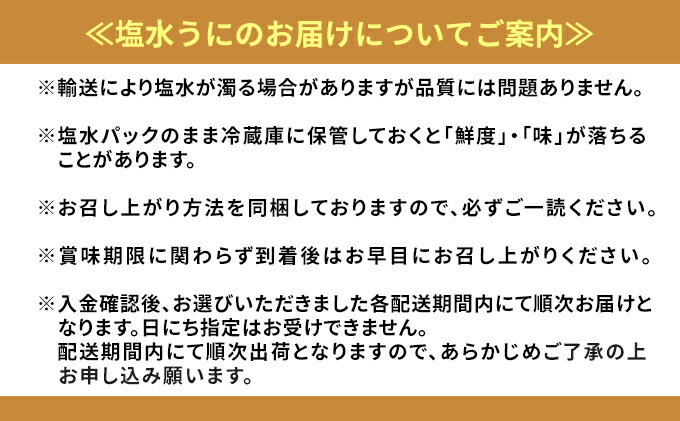 ≪塩水うにのお届けについてご案内≫

※輸送により塩水が濁る場合がありますが品質には問題ありません。

※塩水パックのまま冷蔵庫に保管しておくと「鮮度」・「味」が落ちることがあります。

※お召し上がり方法を同梱しておりますので、必ずご一読ください。

※賞味期限に関わらず到着後はお早目にお召し上がりください。

※入金確認後、お選びいただきました各配送期間内にて順次お届けとなります。日にち指定はお受けできません。
配送期間内にて順次出荷となりますので、あらかじめご了承の上お申し込み願います。